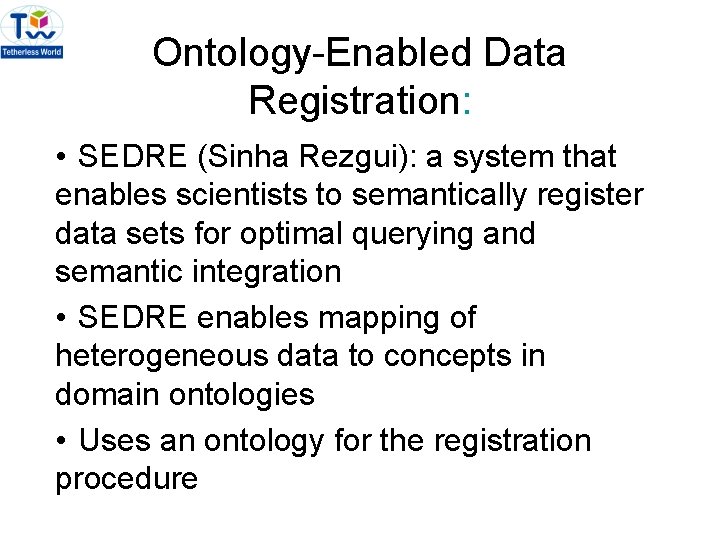 Tetherless World

Ontology-Enabled Data Registration:

• SEDRE (Sinha Rezgui): a system that enables scientists to semantically register data sets for optimal querying and semantic integration

• SEDRE enables mapping of heterogeneous data to concepts in domain ontologies

• Uses an ontology for the registration procedure